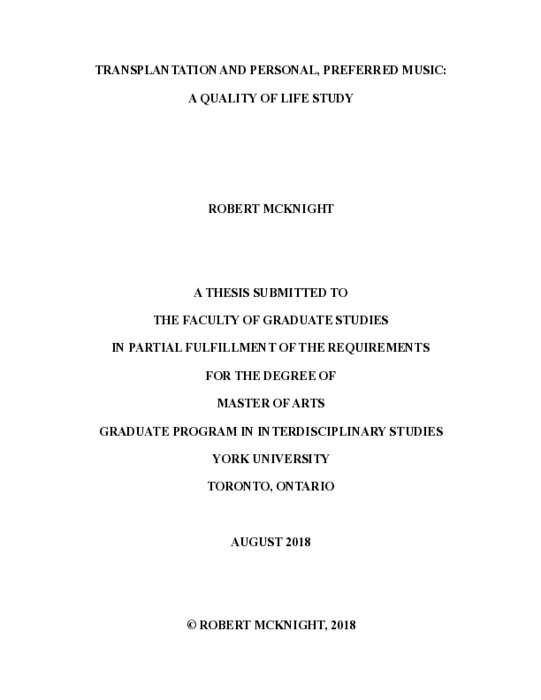 TRANSPLANTATION AND PERSONAL, PREFERRED MUSIC:

A QUALITY OF LIFE STUDY

ROBERT MCKNIGHT

A THESIS SUBMITTED TO

THE FACULTY OF GRADUATE STUDIES

IN PARTIAL FULFILLMENT OF THE REQUIREMENTS

FOR THE DEGREE OF

MASTER OF ARTS

GRADUATE PROGRAM IN INTERDISCIPLINARY STUDIES

YORK UNIVERSITY

TORONTO, ONTARIO

AUGUST 2018

© ROBERT MCKNIGHT, 2018